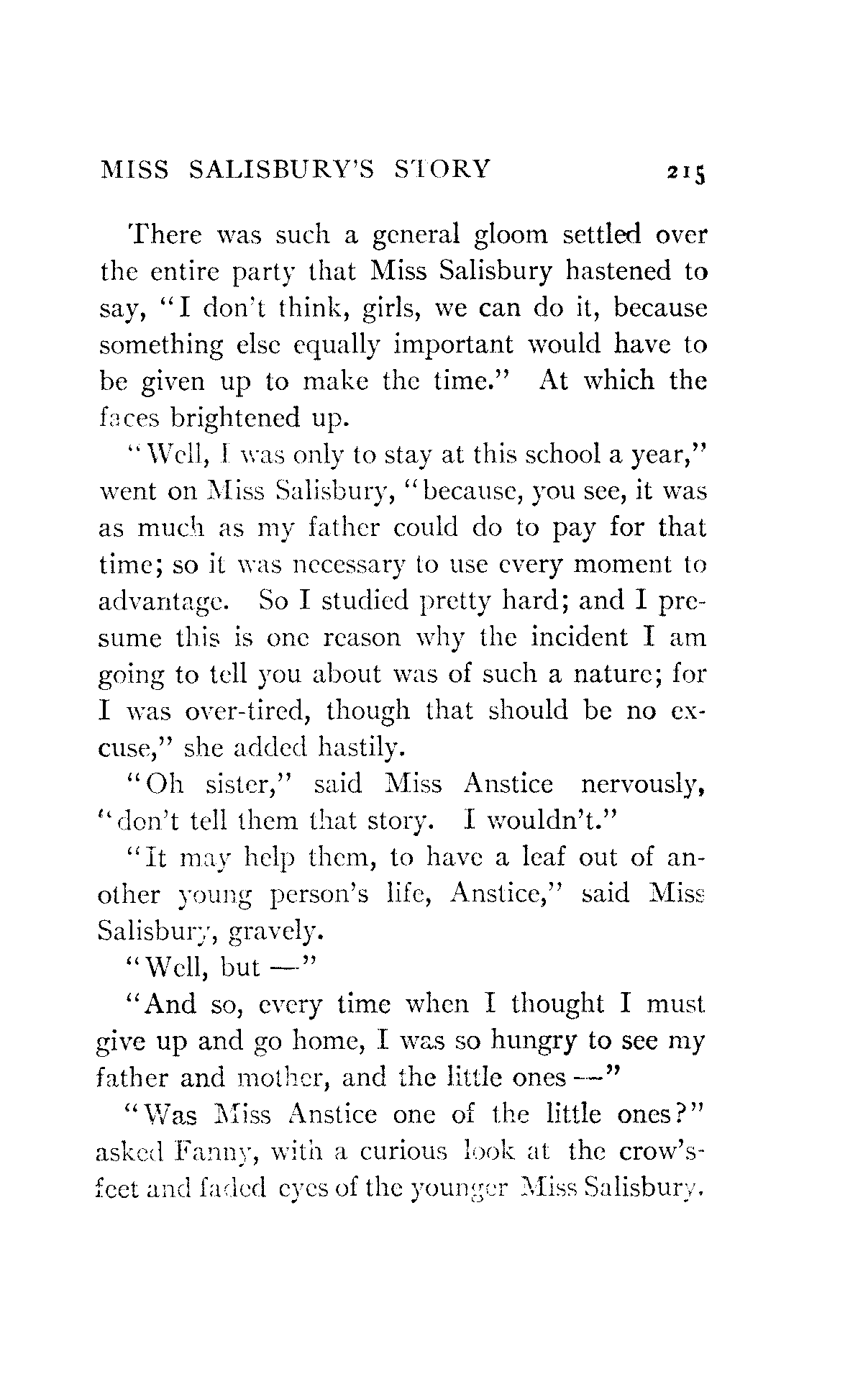 MISS SALISBURY'S STORY 215

There was such a general gloom settled over the entire party that Miss Salisbury hastened to say, "I don't think, girls, we can do it, because something else equally important would have to be given up to make the time." At which the faces brightened up.

"Well, I was only to stay at this school a year," went on Miss Salisbury, "because, you see, it was as much as my father could do to pay for that time; so it was necessary to use every moment to advantage. So I studied pretty hard; and I presume this is one reason why the incident I am going to tell you about was of such a nature; for I was over-tired, though that should be no excuse," she added hastily.

"Oh sister," said Miss Anstice nervously, "don't tell them that story. I wouldn't."

"It may help them, to have a leaf out of another young person's life, Anstice," said Miss Salisbury, gravely.

"Well, but —"

"And so, every time when I thought I must give up and go home, I was so hungry to see my father and mother, and the little ones —"

"Was Miss Anstice one of the little ones?" asked Fanny, with a curious look at the crow's-feet and faded eyes of the younger Miss Salisbury.